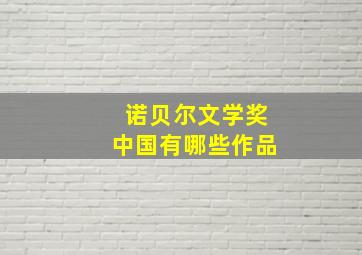 诺贝尔文学奖
中国有哪些作品